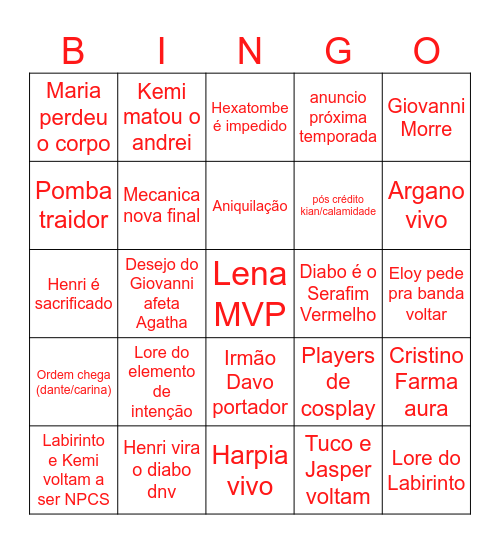 | B | I | N | G | O |
|---|---|---|---|---|
| Maria perdeu o corpo | Kemi matou o andrei | Hexatombe é impedido | anuncio próxima temporada | Giovanni Morre |
| Pomba traidor | Mecanica nova final | Aniquilação | pós crédito kian/calamidade | Argano vivo |
| Henri é sacrificado | Desejo do Giovanni afeta Agatha | Lena MVP | Diabo é o Serafim Vermelho | Eloy pede pra banda voltar |
| Ordem chega (dante/carina) | Lore do elemento de intenção | Irmão Davo portador | Players de cosplay | Cristino Farma aura |
| Labirinto e Kemi voltam a ser NPCS | Henri vira o diabo dnv | Harpia vivo | Tuco e Jasper voltam | Lore do Labirinto |